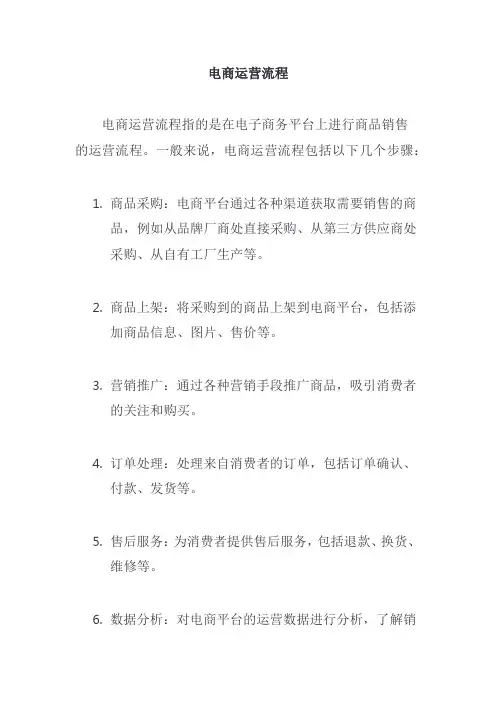 电商运营流程

电商运营流程指的是在电子商务平台上进行商品销售的运营流程。一般来说，电商运营流程包括以下几个步骤：

1. 商品采购：电商平台通过各种渠道获取需要销售的商品，例如从品牌厂商处直接采购、从第三方供应商处采购、从自有工厂生产等。

2. 商品上架：将采购到的商品上架到电商平台，包括添加商品信息、图片、售价等。

3. 营销推广：通过各种营销手段推广商品，吸引消费者的关注和购买。

4. 订单处理：处理来自消费者的订单，包括订单确认、付款、发货等。

5. 售后服务：为消费者提供售后服务，包括退款、换货、维修等。

6. 数据分析：对电商平台的运营数据进行分析，了解销